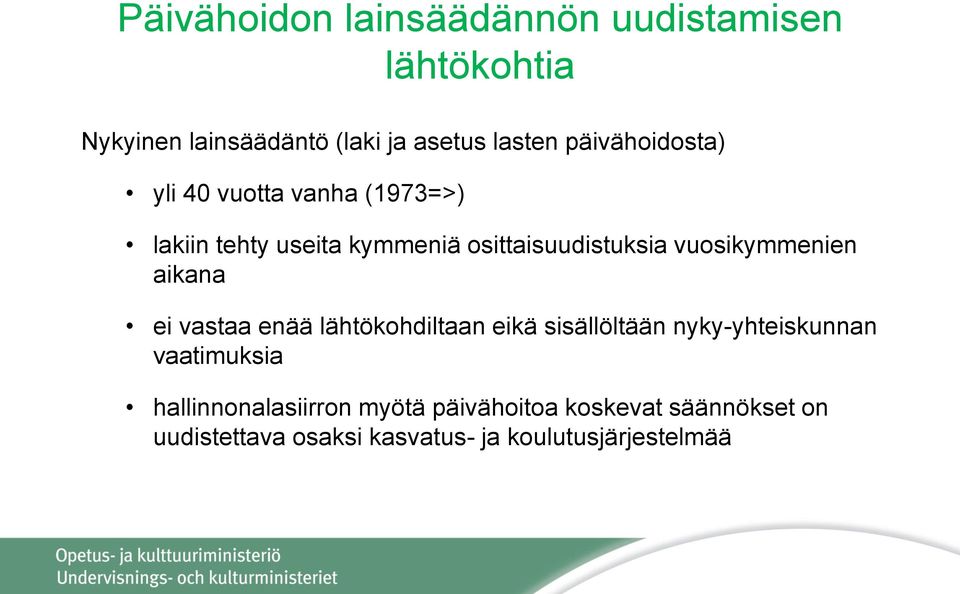 Päivähoidon lainsäädännön uudistamisen lähtökohtia

Nykyinen lainsäädäntö (laki ja asetus lasten päivähoidosta)

• yli 40 vuotta vanha (1973=>)

• lakiin tehty useita kymmeniä osittaisuudistuksia vuosikymmenien aikana

• ei vastaa enää lähtökohdiltaan eikä sisällöltään nyky-yhteiskunnan vaatimuksia

• hallinnonalasiirron myötä päivähoitoa koskevat säännökset on uudistettava osaksi kasvatus- ja koulutusjärjestelmää

Opetus- ja kulttuuriministeriö
Undervisnings- och kulturministeriet